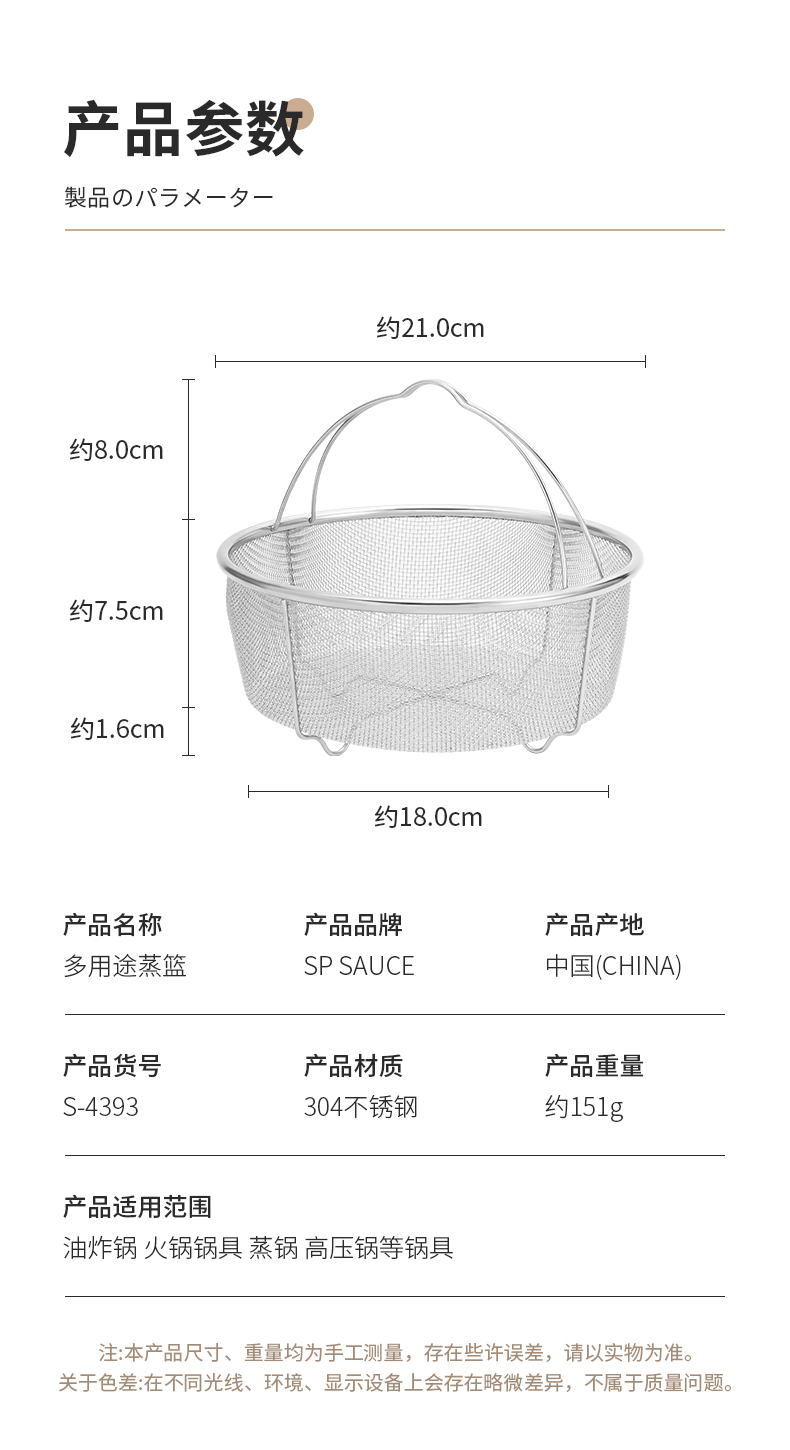 产品参数

製品のパラメーター

约21.0cm

约8.0cm

约7.5cm

约1.6cm

约18.0cm

产品名称
多用途蒸篮

产品品牌
SP SAUCE

产品产地
中国(CHINA)

产品货号
S-4393

产品材质
304不锈钢

产品重量
约151g

产品适用范围
油炸锅 火锅锅具 蒸锅 高压锅等锅具

注:本产品尺寸、重量均为手工测量，存在些许误差，请以实物为准。
关于色差:在不同光线、环境、显示设备上会存在略微差异，不属于质量问题。